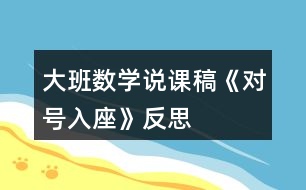 大班数学说课稿《对号入座》反思